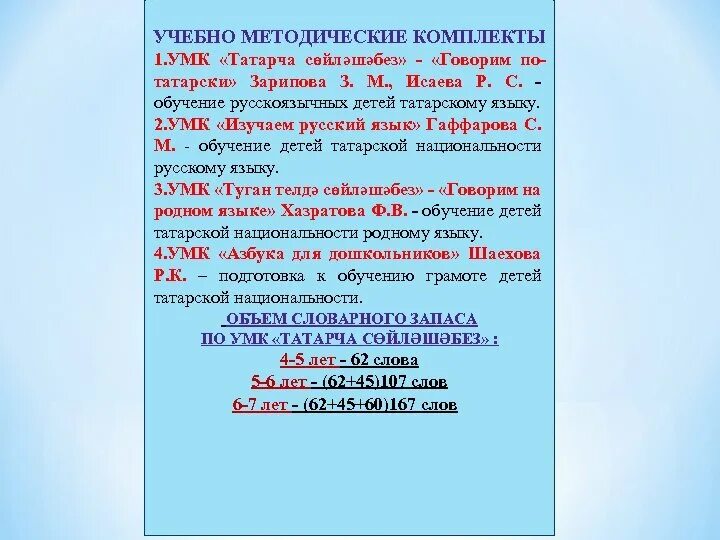 УЧЕБНО МЕТОДИЧЕСКИЕ КОМПЛЕКТЫ
1.УМК «Татарча сөйләшәбез» - «Говорим по-татарски» Зарипова З. М., Исаева Р. С. - обучение русскоязычных детей татарскому языку.
2.УМК «Изучаем русский язык» Гаффарова С. М. - обучение детей татарской национальности русскому языку.
3.УМК «Туган телдә сөйләшәбез» - «Говорим на родном языке» Хазратова Ф.В. - обучение детей татарской национальности родному языку.
4.УМК «Азбука для дошкольников» Шаехова Р.К. – подготовка к обучению грамоте детей татарской национальности.

ОБЪЕМ СЛОВАРНОГО ЗАПАСА
ПО УМК «ТАТАРЧА СӨЙЛӘШӘБЕЗ» :
4-5 лет - 62 слова
5-6 лет - (62+45)107 слов
6-7 лет - (62+45+60)167 слов